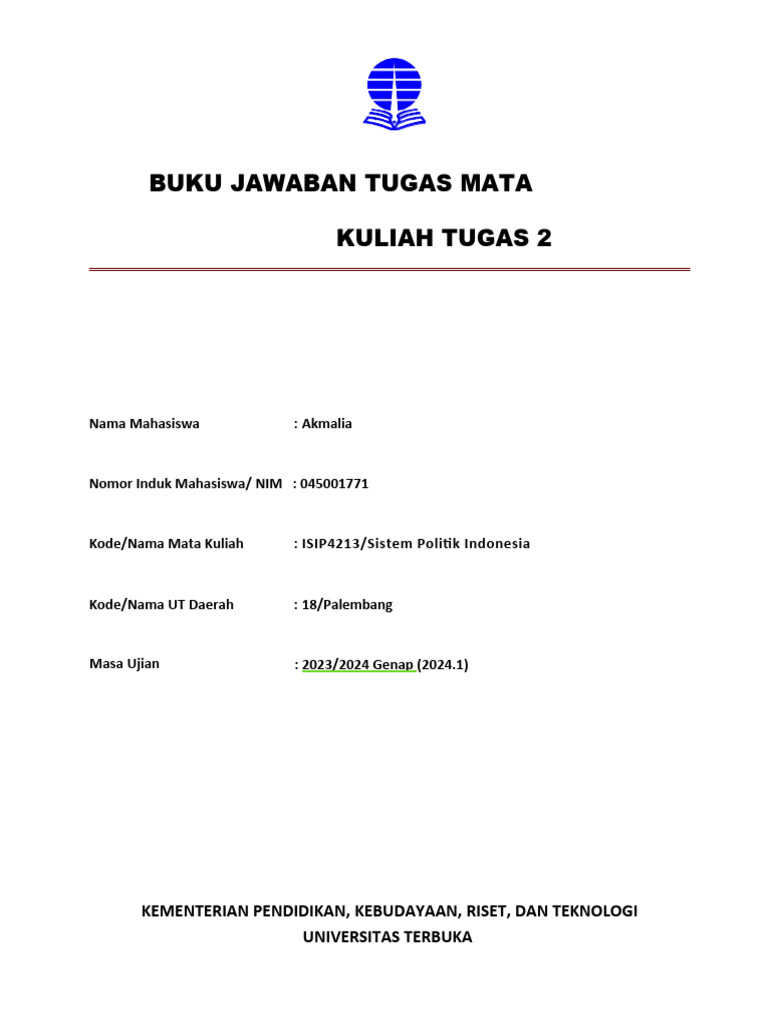 BUKU JAWABAN TUGAS MATA

KULIAH TUGAS 2

Nama Mahasiswa : Akmalia

Nomor Induk Mahasiswa/ NIM : 045001771

Kode/Nama Mata Kuliah : ISIP4213/Sistem Politik Indonesia

Kode/Nama UT Daerah : 18/Palembang

Masa Ujian : 2023/2024 Genap (2024.1)

KEMENTERIAN PENDIDIKAN, KEBUDAYAAN, RISET, DAN TEKNOLOGI
UNIVERSITAS TERBUKA